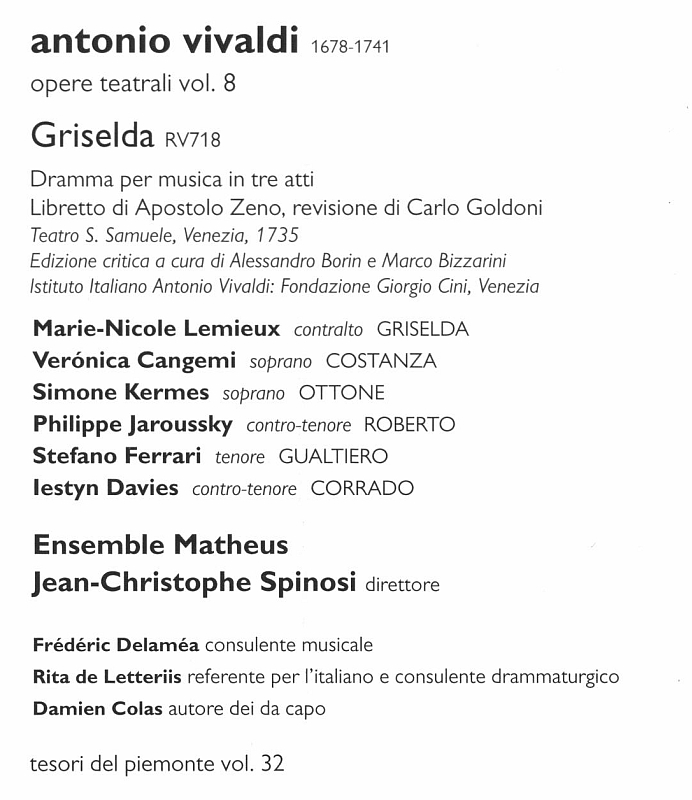 antonio vivaldi 1678-1741

opere teatrali vol. 8

Griselda RV718

Dramma per musica in tre atti
Libretto di Apostolo Zeno, revisione di Carlo Goldoni
Teatro S. Samuele, Venezia, 1735
Edizione critica a cura di Alessandro Borin e Marco Bizzarini
Istituto Italiano Antonio Vivaldi: Fondazione Giorgio Cini, Venezia

Marie-Nicole Lemieux contralto GRISELDA
Verónica Cangemi soprano COSTANZA
Simone Kermes soprano OTTONE
Philippe Jaroussky contro-tenore ROBERTO
Stefano Ferrari tenore GUALTIERO
Iestyn Davies contro-tenore CORRADO

Ensemble Matheus
Jean-Christophe Spinosi direttore

Frédéric Delaméa consulente musicale
Rita de Letteriis referente per l'italiano e consulente drammaturgico
Damien Colas autore dei da capo

tesori del piemonte vol. 32